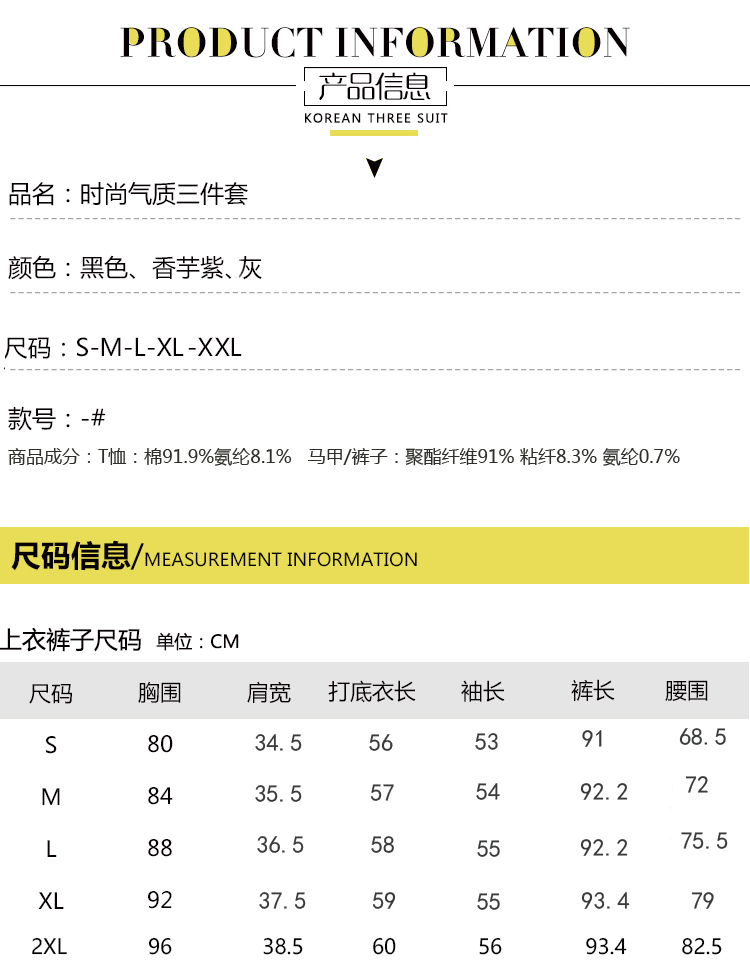 PRODUCT INFORMATION

产品信息

KOREAN THREE SUIT

品名：时尚气质三件套

颜色：黑色、香芋紫、灰

尺码：S-M-L-XL-XXL

款号：-#

商品成分：T恤：棉91.9%氨纶8.1%　马甲/裤子：聚酯纤维91% 粘纤8.3% 氨纶0.7%

尺码信息/MEASUREMENT INFORMATION

上衣裤子尺码 单位：CM

| 尺码 | 胸围 | 肩宽 | 打底衣长 | 袖长 | 裤长 | 腰围 |
|---|---|---|---|---|---|---|
| S | 80 | 34.5 | 56 | 53 | 91 | 68.5 |
| M | 84 | 35.5 | 57 | 54 | 92.2 | 72 |
| L | 88 | 36.5 | 58 | 55 | 92.2 | 75.5 |
| XL | 92 | 37.5 | 59 | 55 | 93.4 | 79 |
| 2XL | 96 | 38.5 | 60 | 56 | 93.4 | 82.5 |